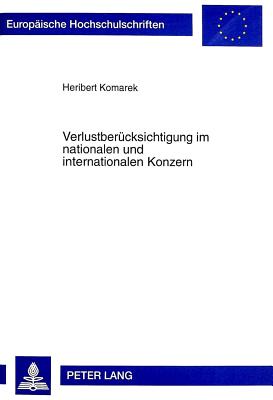 Europäische Hochschulschriften

Heribert Komarek

Verlustberücksichtigung im nationalen und internationalen Konzern

PETER LANG